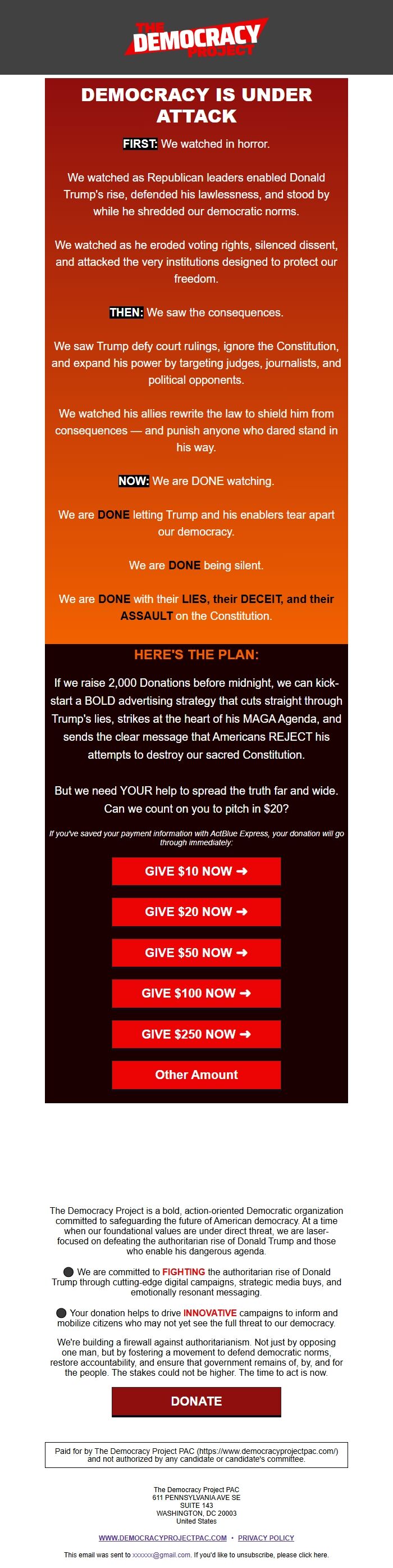 THE DEMOCRACY PROJECT

DEMOCRACY IS UNDER ATTACK

FIRST: We watched in horror.

We watched as Republican leaders enabled Donald Trump's rise, defended his lawlessness, and stood by while he shredded our democratic norms.

We watched as he eroded voting rights, silenced dissent, and attacked the very institutions designed to protect our freedom.

THEN: We saw the consequences.

We saw Trump defy court rulings, ignore the Constitution, and expand his power by targeting judges, journalists, and political opponents.

We watched his allies rewrite the law to shield him from consequences — and punish anyone who dared stand in his way.

NOW: We are DONE watching.

We are DONE letting Trump and his enablers tear apart our democracy.

We are DONE being silent.

We are DONE with their LIES, their DECEIT, and their ASSAULT on the Constitution.

HERE'S THE PLAN:

If we raise 2,000 Donations before midnight, we can kick-start a BOLD advertising strategy that cuts straight through Trump's lies, strikes at the heart of his MAGA Agenda, and sends the clear message that Americans REJECT his attempts to destroy our sacred Constitution.

But we need YOUR help to spread the truth far and wide. Can we count on you to pitch in $20?

If you've saved your payment information with ActBlue Express, your donation will go through immediately:

GIVE $10 NOW ➜

GIVE $20 NOW ➜

GIVE $50 NOW ➜

GIVE $100 NOW ➜

GIVE $250 NOW ➜

Other Amount

The Democracy Project is a bold, action-oriented Democratic organization committed to safeguarding the future of American democracy. At a time when our foundational values are under direct threat, we are laser-focused on defeating the authoritarian rise of Donald Trump and those who enable his dangerous agenda.

We are committed to FIGHTING the authoritarian rise of Donald Trump through cutting-edge digital campaigns, strategic media buys, and emotionally resonant messaging.

Your donation helps to drive INNOVATIVE campaigns to inform and mobilize citizens who may not yet see the full threat to our democracy.

We're building a firewall against authoritarianism. Not just by opposing one man, but by fostering a movement to defend democratic norms, restore accountability, and ensure that government remains of, by, and for the people. The stakes could not be higher. The time to act is now.

DONATE

Paid for by The Democracy Project PAC (https://www.democracyprojectpac.com/) and not authorized by any candidate or candidate's committee.

The Democracy Project PAC
611 PENNSYLVANIA AVE SE
SUITE 143
WASHINGTON, DC 20003
United States

WWW.DEMOCRACYPROJECTPAC.COM • PRIVACY POLICY

This email was sent to xxxxxx@gmail.com. If you'd like to unsubscribe, please click here.